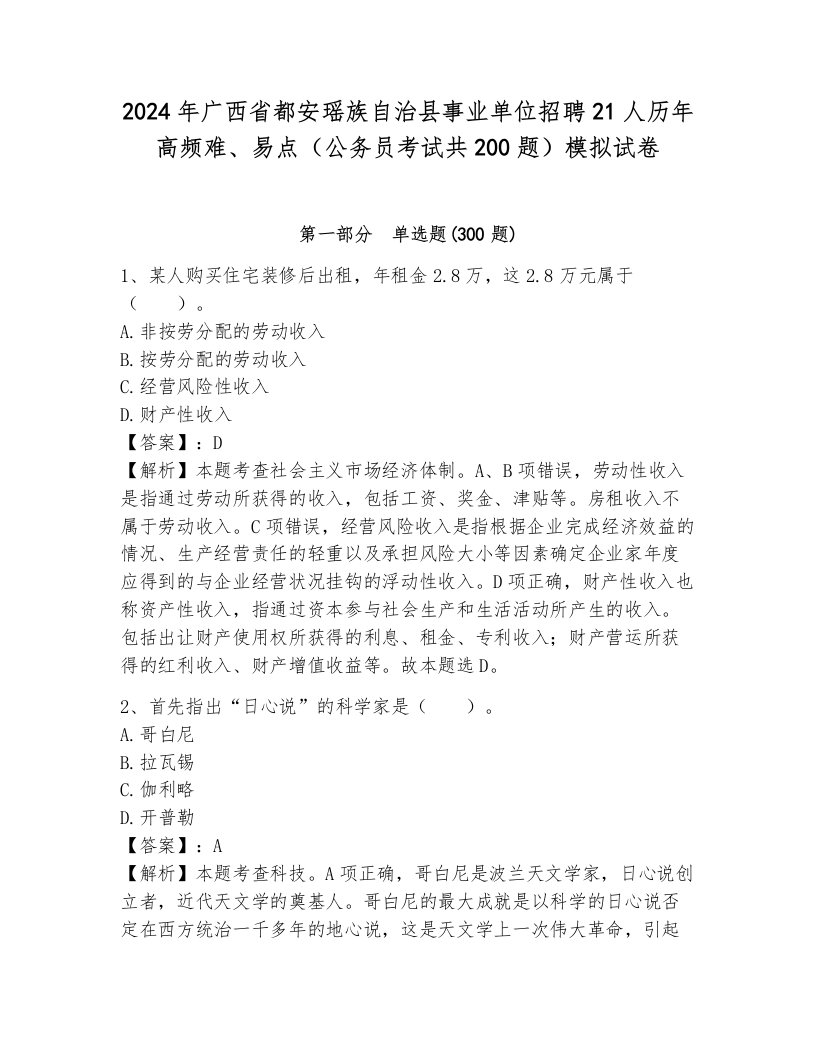 2024年广西省都安瑶族自治县事业单位招聘21人历年高频难、易点（公务员考试共200题）模拟试卷

第一部分　单选题(300题)

1、某人购买住宅装修后出租，年租金2.8万，这2.8万元属于（　　）。
A.非按劳分配的劳动收入
B.按劳分配的劳动收入
C.经营风险性收入
D.财产性收入
【答案】：D
【解析】本题考查社会主义市场经济体制。A、B项错误，劳动性收入是指通过劳动所获得的收入，包括工资、奖金、津贴等。房租收入不属于劳动收入。C项错误，经营风险收入是指根据企业完成经济效益的情况、生产经营责任的轻重以及承担风险大小等因素确定企业家年度应得到的与企业经营状况挂钩的浮动性收入。D项正确，财产性收入也称资产性收入，指通过资本参与社会生产和生活活动所产生的收入。包括出让财产使用权所获得的利息、租金、专利收入；财产营运所获得的红利收入、财产增值收益等。故本题选D。

2、首先指出“日心说”的科学家是（　　）。
A.哥白尼
B.拉瓦锡
C.伽利略
D.开普勒
【答案】：A
【解析】本题考查科技。A项正确，哥白尼是波兰天文学家，日心说创立者，近代天文学的奠基人。哥白尼的最大成就是以科学的日心说否定在西方统治一千多年的地心说，这是天文学上一次伟大革命，引起